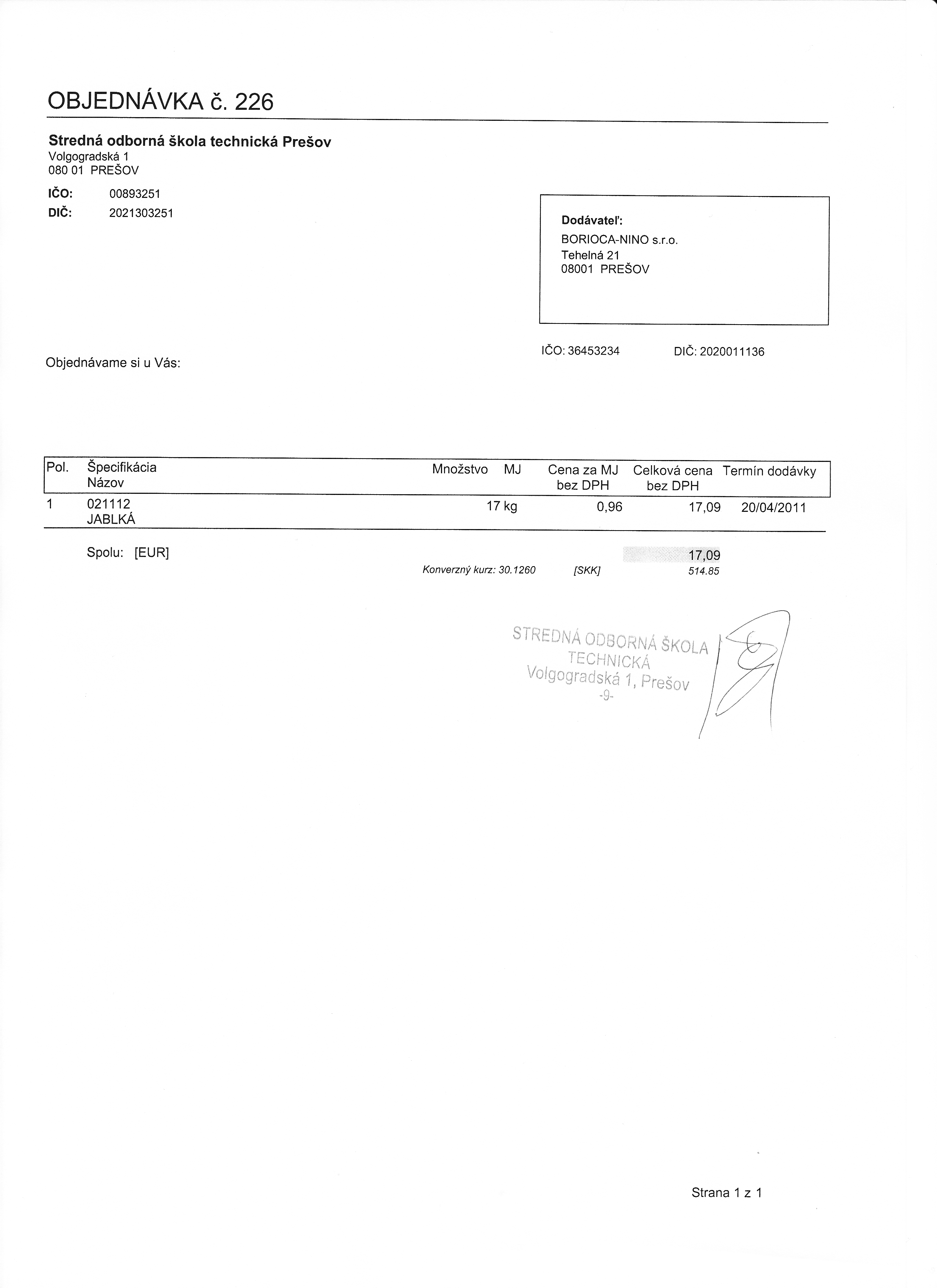 OBJEDNÁVKA č. 226

Stredná odborná škola technická Prešov
Volgogradská 1
080 01 PREŠOV

IČO: 00893251
DIČ: 2021303251

Dodávateľ:
BORIOCA-NINO s.r.o.
Tehelná 21
08001 PREŠOV

IČO: 36453234 DIČ: 2020011136

Objednávame si u Vás:

| Pol. | Špecifikácia Názov | Množstvo | MJ | Cena za MJ bez DPH | Celková cena bez DPH | Termín dodávky |
|---|---|---|---|---|---|---|
| 1 | 021112 JABLKÁ | 17 | kg | 0,96 | 17,09 | 20/04/2011 |

Spolu: [EUR] 17,09
Konverzný kurz: 30.1260 [SKK] 514.85

STREDNÁ ODBORNÁ ŠKOLA TECHNICKÁ Volgogradská 1, Prešov -9-

Strana 1 z 1